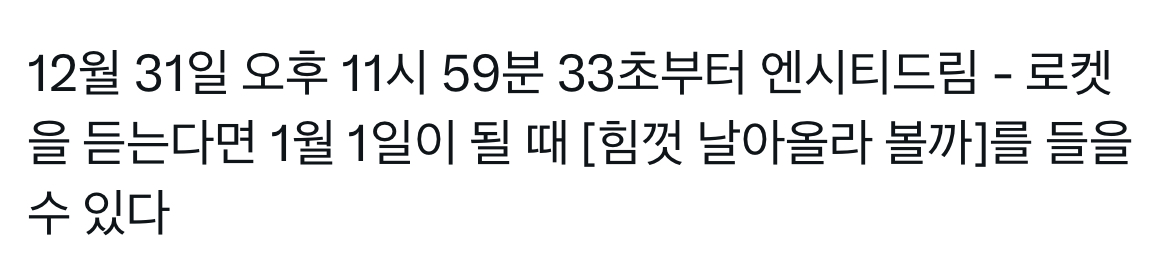 12월 31일 오후 11시 59분 33초부터 엔시티드림 - 로켓을 듣는다면 1월 1일이 될 때 [힘껏 날아올라 볼까]를 들을 수 있다